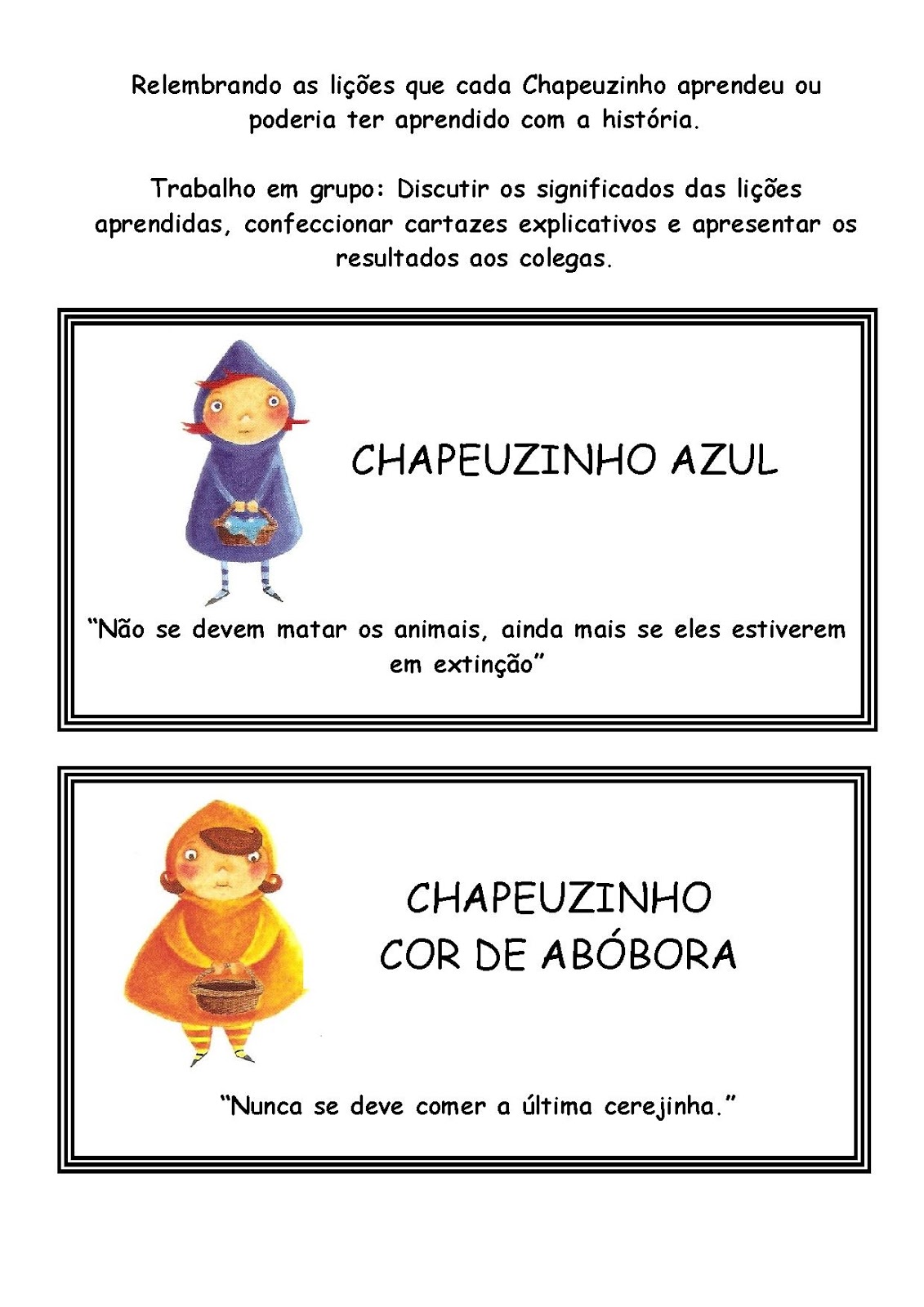 Relembrando as lições que cada Chapeuzinho aprendeu ou poderia ter aprendido com a história.

Trabalho em grupo: Discutir os significados das lições aprendidas, confeccionar cartazes explicativos e apresentar os resultados aos colegas.

CHAPEUZINHO AZUL

"Não se devem matar os animais, ainda mais se eles estiverem em extinção"

CHAPEUZINHO
COR DE ABÓBORA

"Nunca se deve comer a última cerejinha."